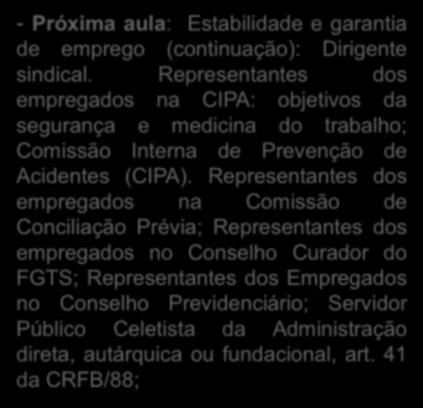 - Próxima aula: Estabilidade e garantia de emprego (continuação): Dirigente sindical. Representantes dos empregados na CIPA: objetivos da segurança e medicina do trabalho; Comissão Interna de Prevenção de Acidentes (CIPA). Representantes dos empregados na Comissão de Conciliação Prévia; Representantes dos empregados no Conselho Curador do FGTS; Representantes dos Empregados no Conselho Previdenciário; Servidor Público Celetista da Administração direta, autárquica ou fundacional, art. 41 da CRFB/88;